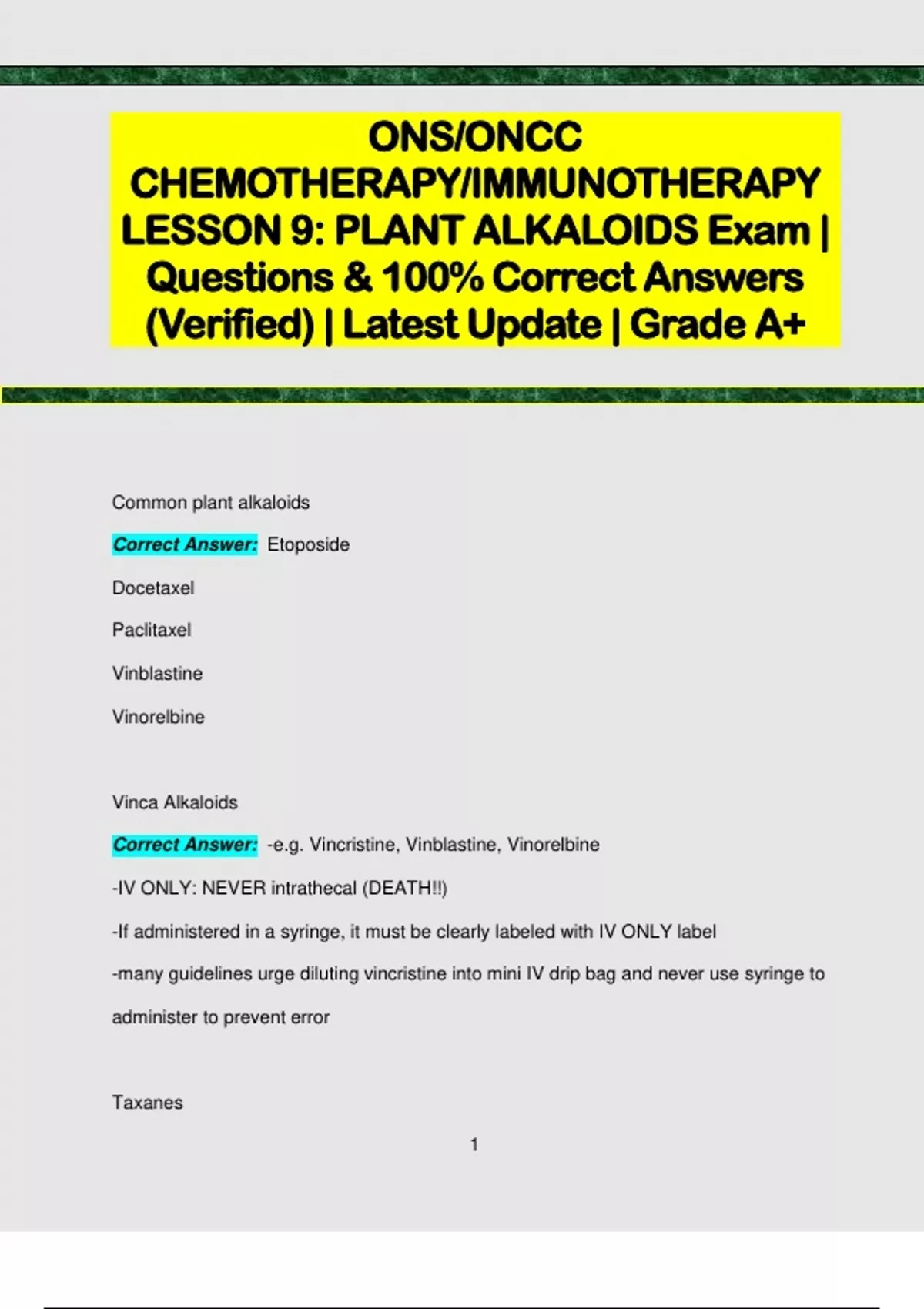 ONS/ONCC CHEMOTHERAPY/IMMUNOTHERAPY LESSON 9: PLANT ALKALOIDS Exam | Questions & 100% Correct Answers (Verified) | Latest Update | Grade A+

Common plant alkaloids

Correct Answer: Etoposide

Docetaxel

Paclitaxel

Vinblastine

Vinorelbine

Vinca Alkaloids

Correct Answer: -e.g. Vincristine, Vinblastine, Vinorelbine

-IV ONLY: NEVER intrathecal (DEATH!!)

-If administered in a syringe, it must be clearly labeled with IV ONLY label

-many guidelines urge diluting vincristine into mini IV drip bag and never use syringe to administer to prevent error

Taxanes

1